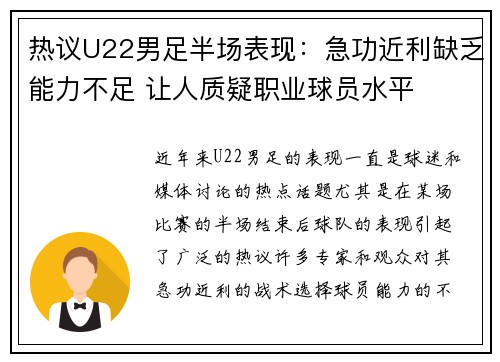 热议U22男足半场表现：急功近利缺乏能力不足 让人质疑职业球员水平

近年来U22男足的表现一直是球迷和媒体讨论的热点话题尤其是在某场比赛的半场结束后球队的表现引起了广泛的热议许多专家和观众对其急功近利的战术选择球员能力的不